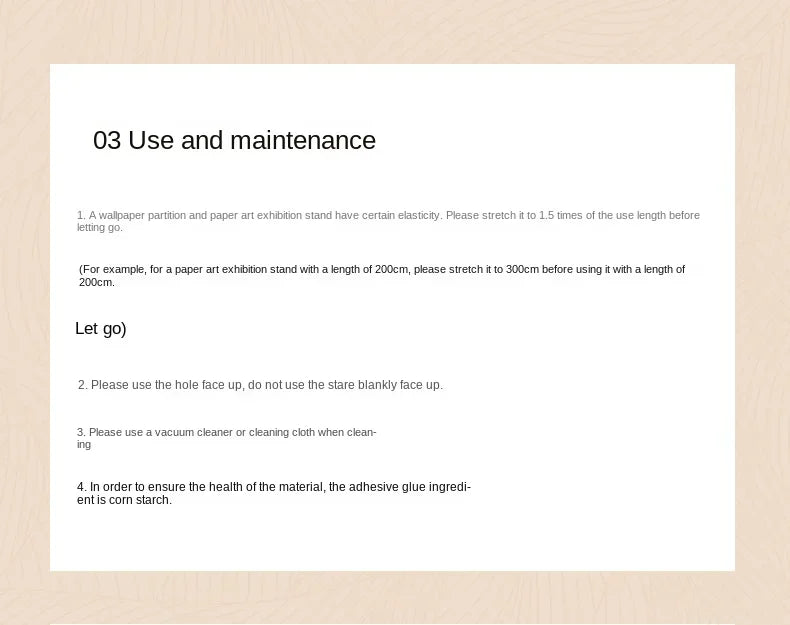 03 Use and maintenance

1. A wallpaper partition and paper art exhibition stand have certain elasticity. Please stretch it to 1.5 times of the use length before letting go.

(For example, for a paper art exhibition stand with a length of 200cm, please stretch it to 300cm before using it with a length of 200cm.

Let go)

2. Please use the hole face up, do not use the stare blankly face up.

3. Please use a vacuum cleaner or cleaning cloth when cleaning

4. In order to ensure the health of the material, the adhesive glue ingredient is corn starch.